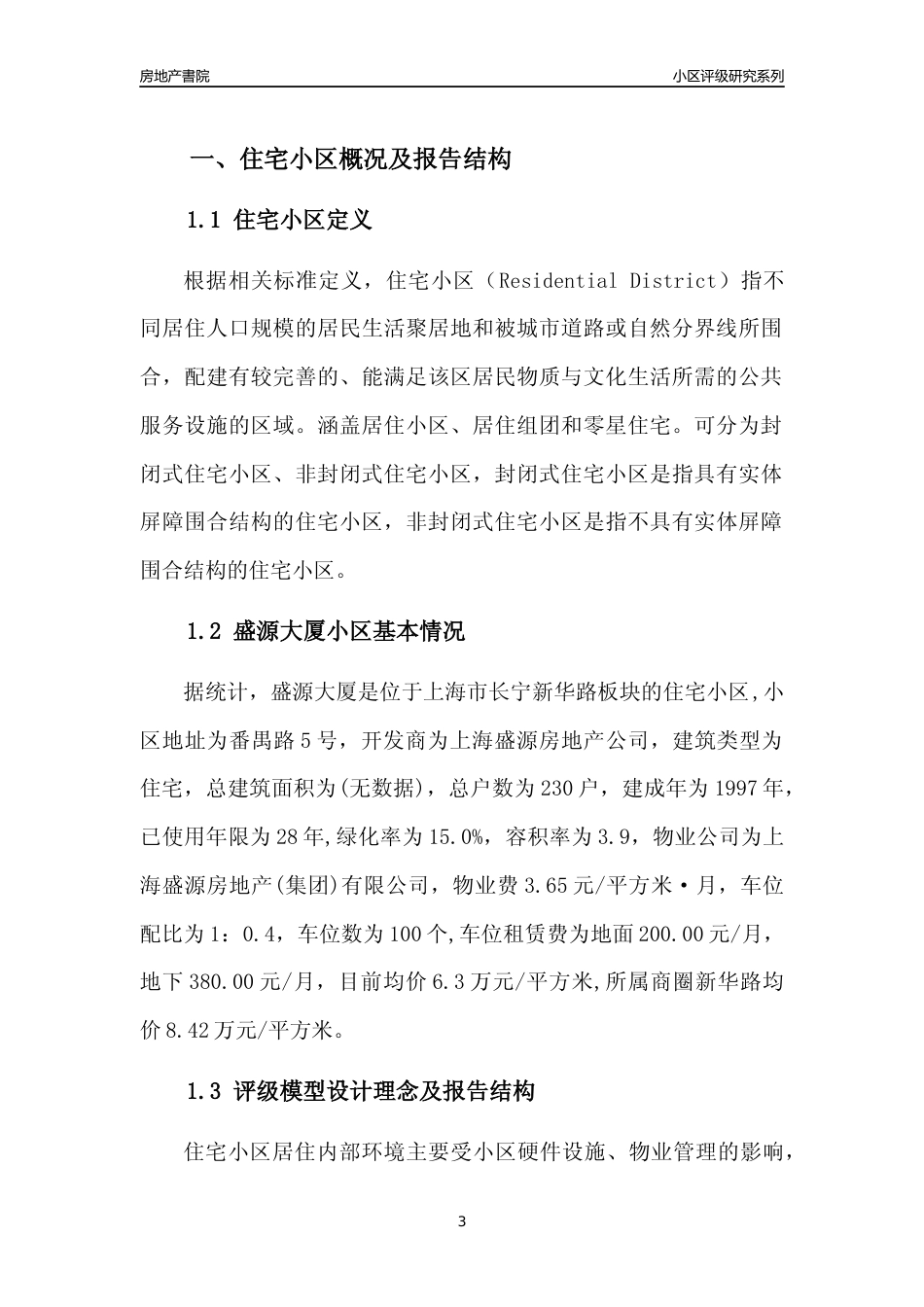 房地产書院

小区评级研究系列

一、住宅小区概况及报告结构

1.1 住宅小区定义

根据相关标准定义，住宅小区（Residential District）指不同居住人口规模的居民生活聚居地和被城市道路或自然分界线所围合，配建有较完善的、能满足该区居民物质与文化生活所需的公共服务设施的区域。涵盖居住小区、居住组团和零星住宅。可分为封闭式住宅小区、非封闭式住宅小区，封闭式住宅小区是指具有实体屏障围合结构的住宅小区，非封闭式住宅小区是指不具有实体屏障围合结构的住宅小区。

1.2 盛源大厦小区基本情况

据统计，盛源大厦是位于上海市长宁新华路板块的住宅小区,小区地址为番禺路5号，开发商为上海盛源房地产公司，建筑类型为住宅，总建筑面积为(无数据)，总户数为230户，建成年为1997年，已使用年限为28年,绿化率为15.0%，容积率为3.9，物业公司为上海盛源房地产(集团)有限公司，物业费3.65元/平方米·月，车位配比为1：0.4，车位数为100个,车位租赁费为地面200.00元/月，地下380.00元/月，目前均价6.3万元/平方米,所属商圈新华路均价8.42万元/平方米。

1.3 评级模型设计理念及报告结构

住宅小区居住内部环境主要受小区硬件设施、物业管理的影响，

3